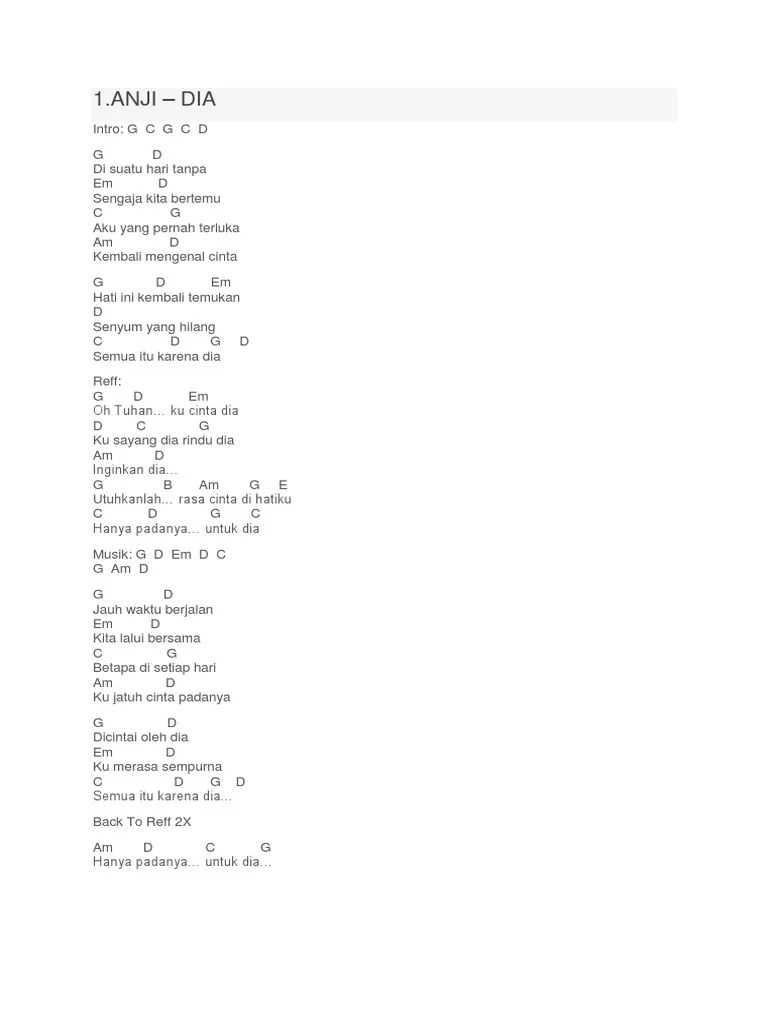 1.ANJI – DIA

Intro: G C G C D

G D
Di suatu hari tanpa
Em D
Sengaja kita bertemu
C G
Aku yang pernah terluka
Am D
Kembali mengenal cinta

G D Em
Hati ini kembali temukan
D
Senyum yang hilang
C D G D
Semua itu karena dia

Reff:
G D Em
Oh Tuhan... ku cinta dia
D C G
Ku sayang dia rindu dia
Am D
Inginkan dia...
G B Am G E
Utuhkanlah... rasa cinta di hatiku
C D G C
Hanya padanya... untuk dia

Musik: G D Em D C
G Am D

G D
Jauh waktu berjalan
Em D
Kita lalui bersama
C G
Betapa di setiap hari
Am D
Ku jatuh cinta padanya

G D
Dicintai oleh dia
Em D
Ku merasa sempurna
C D G D
Semua itu karena dia...

Back To Reff 2X

Am D C G
Hanya padanya... untuk dia...